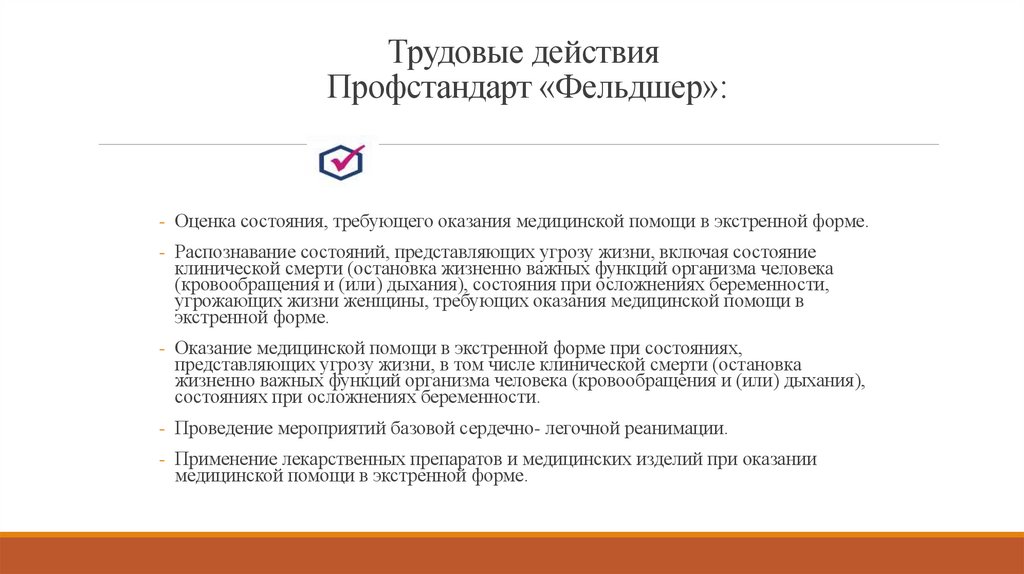 Трудовые действия
Профстандарт «Фельдшер»:

- Оценка состояния, требующего оказания медицинской помощи в экстренной форме.

- Распознавание состояний, представляющих угрозу жизни, включая состояние клинической смерти (остановка жизненно важных функций организма человека (кровообращения и (или) дыхания), состояния при осложнениях беременности, угрожающих жизни женщины, требующих оказания медицинской помощи в экстренной форме.

- Оказание медицинской помощи в экстренной форме при состояниях, представляющих угрозу жизни, в том числе клинической смерти (остановка жизненно важных функций организма человека (кровообращения и (или) дыхания), состояниях при осложнениях беременности.

- Проведение мероприятий базовой сердечно- легочной реанимации.

- Применение лекарственных препаратов и медицинских изделий при оказании медицинской помощи в экстренной форме.